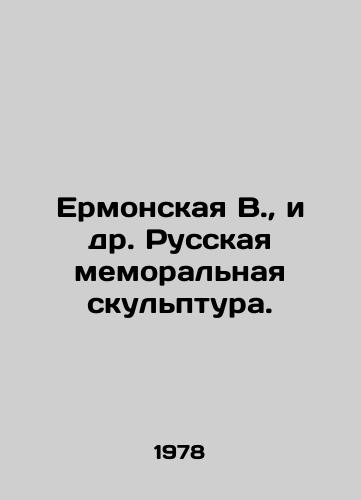 Ермонская В., и др. Русская меморальная скульптура.

1978